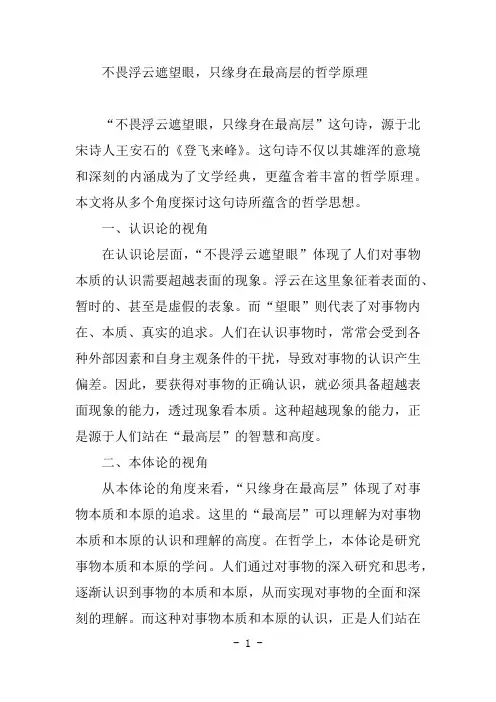 不畏浮云遮望眼，只缘身在最高层的哲学原理

“不畏浮云遮望眼，只缘身在最高层”这句诗，源于北宋诗人王安石的《登飞来峰》。这句诗不仅以其雄浑的意境和深刻的内涵成为了文学经典，更蕴含着丰富的哲学原理。本文将从多个角度探讨这句诗所蕴含的哲学思想。

一、认识论的视角

在认识论层面，“不畏浮云遮望眼”体现了人们对事物本质的认识需要超越表面的现象。浮云在这里象征着表面的、暂时的、甚至是虚假的表象。而“望眼”则代表了对事物内在、本质、真实的追求。人们在认识事物时，常常会受到各种外部因素和自身主观条件的干扰，导致对事物的认识产生偏差。因此，要获得对事物的正确认识，就必须具备超越表面现象的能力，透过现象看本质。这种超越现象的能力，正是源于人们站在“最高层”的智慧和高度。

二、本体论的视角

从本体论的角度来看，“只缘身在最高层”体现了对事物本质和本原的追求。这里的“最高层”可以理解为对事物本质和本原的认识和理解的高度。在哲学上，本体论是研究事物本质和本原的学问。人们通过对事物的深入研究和思考，逐渐认识到事物的本质和本原，从而实现对事物的全面和深刻的理解。而这种对事物本质和本原的认识，正是人们站在

- 1 -